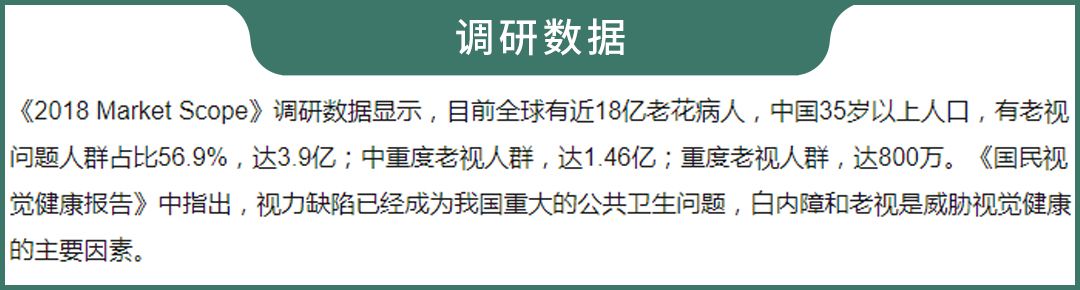 调研数据

《2018 Market Scope》调研数据显示，目前全球有近18亿老花病人，中国35岁以上人口，有老视问题人群占比56.9%，达3.9亿；中重度老视人群，达1.46亿；重度老视人群，达800万。《国民视觉健康报告》中指出，视力缺陷已经成为我国重大的公共卫生问题，白内障和老视是威胁视觉健康的主要因素。